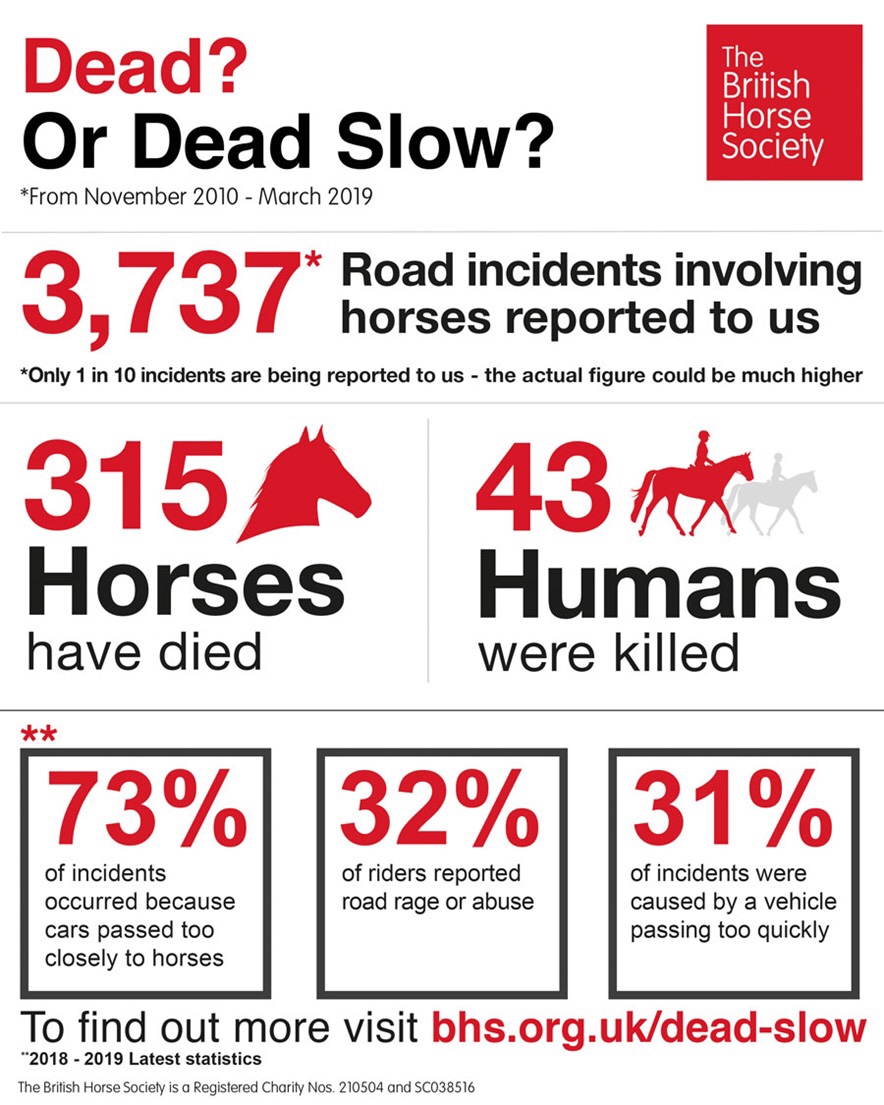 Dead?
Or Dead Slow?
*From November 2010 - March 2019

The British Horse Society

3,737* Road incidents involving horses reported to us

*Only 1 in 10 incidents are being reported to us - the actual figure could be much higher

315 Horses have died

43 Humans were killed

**

73% of incidents occurred because cars passed too closely to horses

32% of riders reported road rage or abuse

31% of incidents were caused by a vehicle passing too quickly

To find out more visit bhs.org.uk/dead-slow
**2018 - 2019 Latest statistics

The British Horse Society is a Registered Charity Nos. 210504 and SC038516